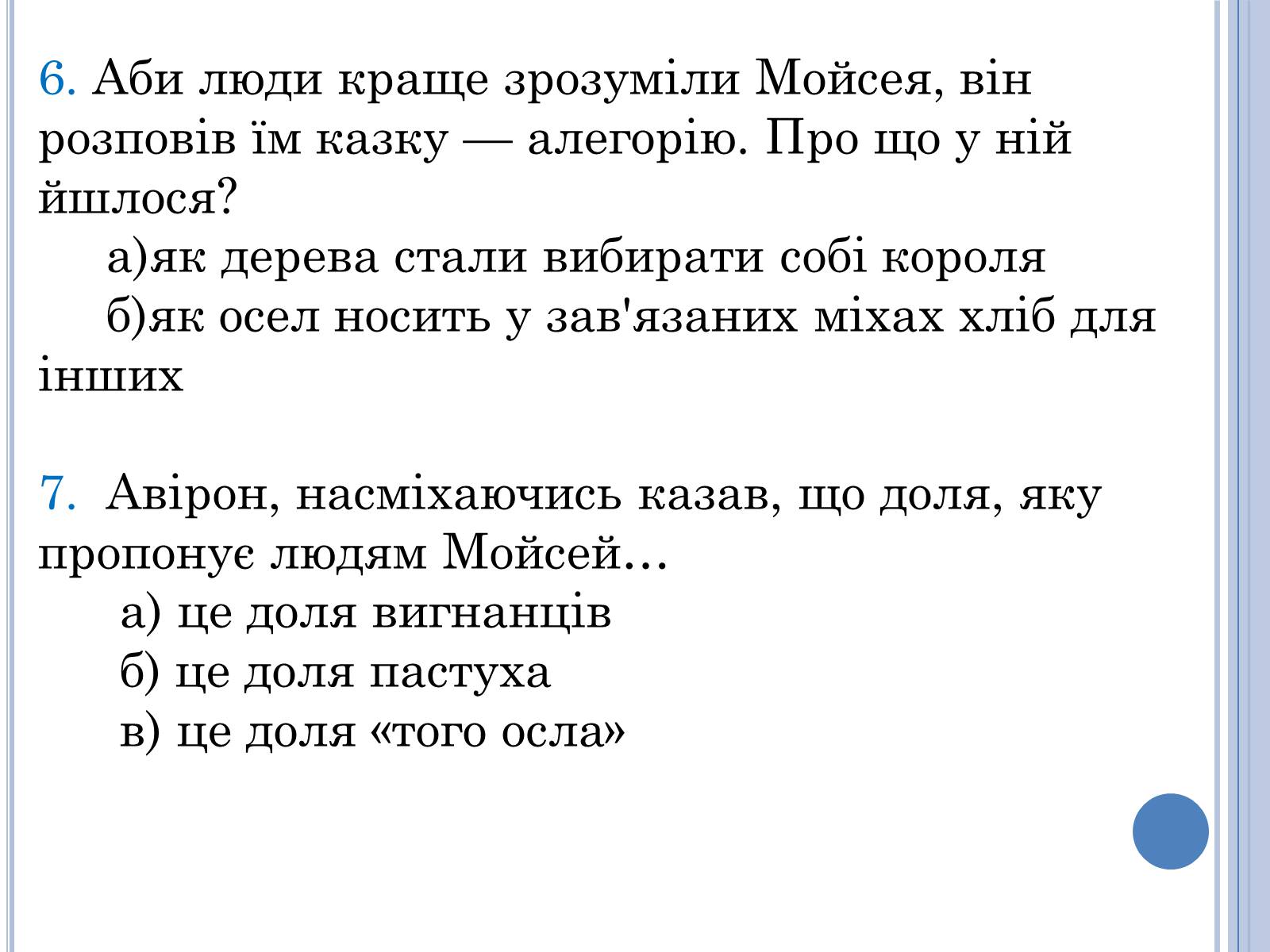 6. Аби люди краще зрозуміли Мойсея, він розповів їм казку — алегорію. Про що у ній йшлося?
а)як дерева стали вибирати собі короля
б)як осел носить у зав'язаних міхах хліб для інших

7. Авірон, насміхаючись казав, що доля, яку пропонує людям Мойсей…
а) це доля вигнанців
б) це доля пастуха
в) це доля «того осла»